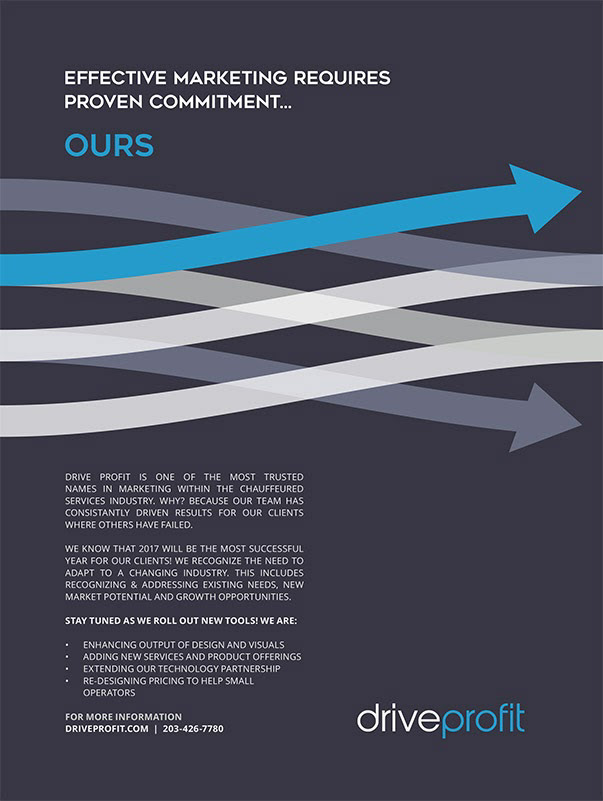 EFFECTIVE MARKETING REQUIRES PROVEN COMMITMENT...

OURS

DRIVE PROFIT IS ONE OF THE MOST TRUSTED NAMES IN MARKETING WITHIN THE CHAUFFEURED SERVICES INDUSTRY. WHY? BECAUSE OUR TEAM HAS CONSISTANTLY DRIVEN RESULTS FOR OUR CLIENTS WHERE OTHERS HAVE FAILED.

WE KNOW THAT 2017 WILL BE THE MOST SUCCESSFUL YEAR FOR OUR CLIENTS! WE RECOGNIZE THE NEED TO ADAPT TO A CHANGING INDUSTRY. THIS INCLUDES RECOGNIZING & ADDRESSING EXISTING NEEDS, NEW MARKET POTENTIAL AND GROWTH OPPORTUNITIES.

STAY TUNED AS WE ROLL OUT NEW TOOLS! WE ARE:

• ENHANCING OUTPUT OF DESIGN AND VISUALS
• ADDING NEW SERVICES AND PRODUCT OFFERINGS
• EXTENDING OUR TECHNOLOGY PARTNERSHIP
• RE-DESIGNING PRICING TO HELP SMALL OPERATORS

FOR MORE INFORMATION
DRIVEPROFIT.COM | 203-426-7780

driveprofit